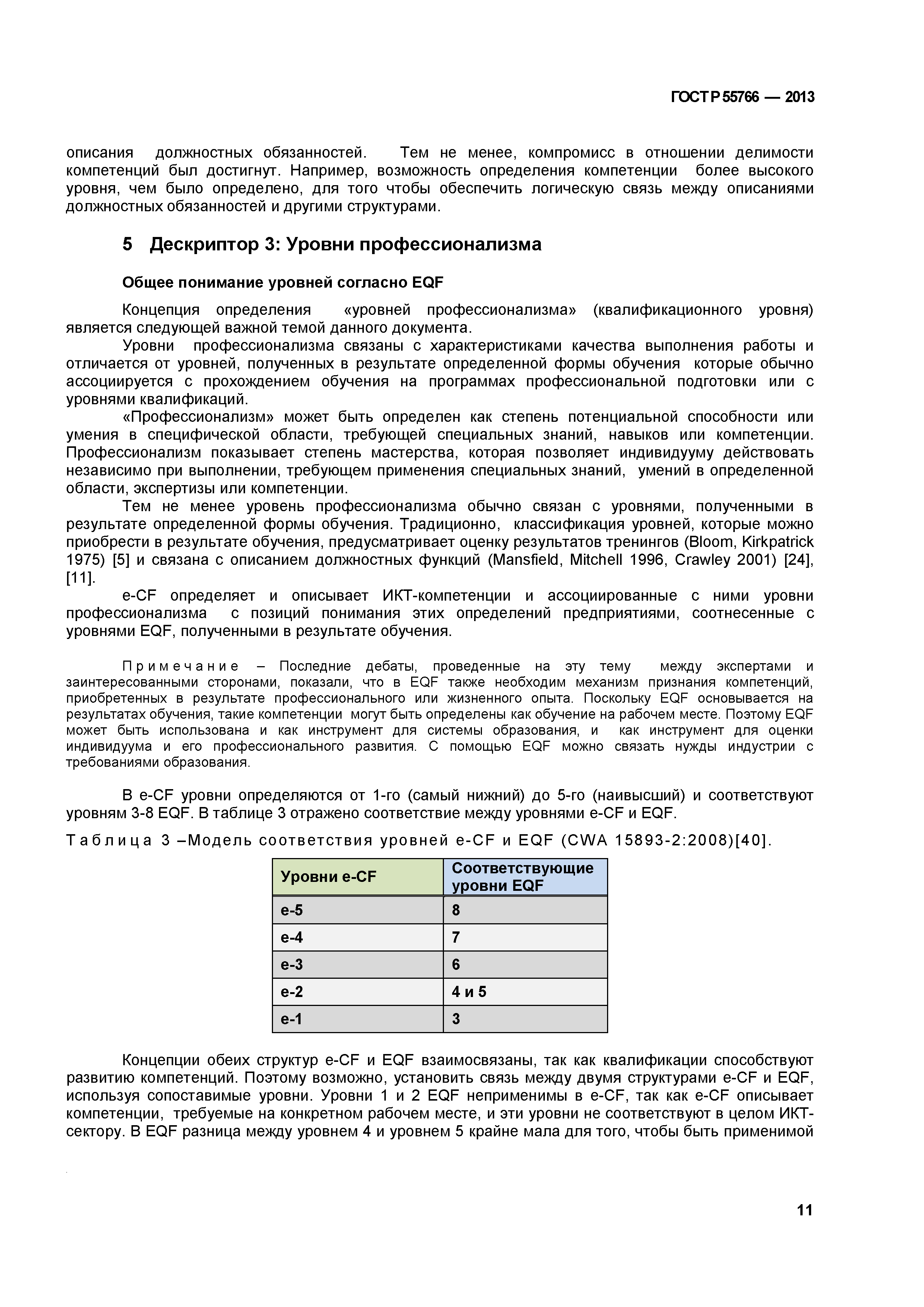 ГОСТ Р 55766 — 2013

описания должностных обязанностей. Тем не менее, компромисс в отношении делимости компетенций был достигнут. Например, возможность определения компетенции более высокого уровня, чем было определено, для того чтобы обеспечить логическую связь между описаниями должностных обязанностей и другими структурами.

5 Дескриптор 3: Уровни профессионализма

Общее понимание уровней согласно EQF

Концепция определения «уровней профессионализма» (квалификационного уровня) является следующей важной темой данного документа.

Уровни профессионализма связаны с характеристиками качества выполнения работы и отличается от уровней, полученных в результате определенной формы обучения которые обычно ассоциируется с прохождением обучения на программах профессиональной подготовки или с уровнями квалификаций.

«Профессионализм» может быть определен как степень потенциальной способности или умения в специфической области, требующей специальных знаний, навыков или компетенции. Профессионализм показывает степень мастерства, которая позволяет индивидууму действовать независимо при выполнении, требующем применения специальных знаний, умений в определенной области, экспертизы или компетенции.

Тем не менее уровень профессионализма обычно связан с уровнями, полученными в результате определенной формы обучения. Традиционно, классификация уровней, которые можно приобрести в результате обучения, предусматривает оценку результатов тренингов (Bloom, Kirkpatrick 1975) [5] и связана с описанием должностных функций (Mansfield, Mitchell 1996, Crawley 2001) [24], [11].

e-CF определяет и описывает ИКТ-компетенции и ассоциированные с ними уровни профессионализма с позиций понимания этих определений предприятиями, соотнесенные с уровнями EQF, полученными в результате обучения.

Примечание – Последние дебаты, проведенные на эту тему между экспертами и заинтересованными сторонами, показали, что в EQF также необходим механизм признания компетенций, приобретенных в результате профессионального или жизненного опыта. Поскольку EQF основывается на результатах обучения, такие компетенции могут быть определены как обучение на рабочем месте. Поэтому EQF может быть использована и как инструмент для системы образования, и как инструмент для оценки индивидуума и его профессионального развития. С помощью EQF можно связать нужды индустрии с требованиями образования.

В e-CF уровни определяются от 1-го (самый нижний) до 5-го (наивысший) и соответствуют уровням 3-8 EQF. В таблице 3 отражено соответствие между уровнями e-CF и EQF.

Таблица 3 –Модель соответствия уровней e-CF и EQF (CWA 15893-2:2008)[40].

| Уровни e-CF | Соответствующие уровни EQF |
|---|---|
| e-5 | 8 |
| e-4 | 7 |
| e-3 | 6 |
| e-2 | 4 и 5 |
| e-1 | 3 |

Концепции обеих структур e-CF и EQF взаимосвязаны, так как квалификации способствуют развитию компетенций. Поэтому возможно, установить связь между двумя структурами e-CF и EQF, используя сопоставимые уровни. Уровни 1 и 2 EQF неприменимы в e-CF, так как e-CF описывает компетенции, требуемые на конкретном рабочем месте, и эти уровни не соответствуют в целом ИКТ-сектору. В EQF разница между уровнем 4 и уровнем 5 крайне мала для того, чтобы быть применимой

11